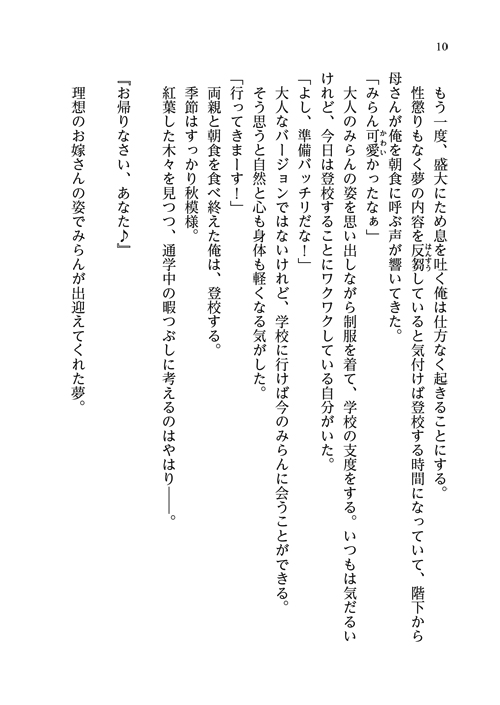 10

もう一度、盛大にため息を吐く俺は仕方なく起きることにする。

性懲りもなく夢の内容を反芻（はんすう）していると気付けば登校する時間になっていて、階下から母さんが俺を朝食に呼ぶ声が響いてきた。

「みらん可愛（かわい）かったなぁ」

大人のみらんの姿を思い出しながら制服を着て、学校の支度をする。いつもは気だるいけれど、今日は登校することにワクワクしている自分がいた。

「よし、準備バッチリだな！」

大人なバージョンではないけれど、学校に行けば今のみらんに会うことができる。

そう思うと自然と心も身体も軽くなる気がした。

「行ってきまーす！」

両親と朝食を食べ終えた俺は、登校する。

季節はすっかり秋模様。

紅葉した木々を見つつ、通学中の暇つぶしに考えるのはやはり――。

『お帰りなさい、あなた♪』

理想のお嫁さんの姿でみらんが出迎えてくれた夢。